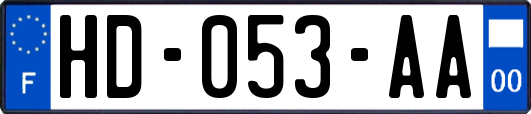 F
HD-053-AA
00